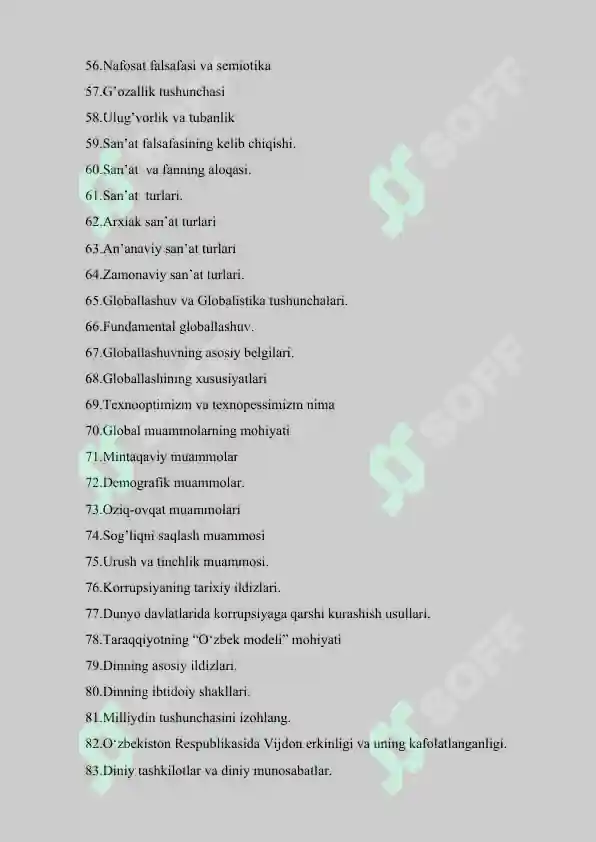 56.Nafosat falsafasi va semiotika
57.G'ozallik tushunchasi
58.Ulug'vorlik va tubanlik
59.San'at falsafasining kelib chiqishi.
60.San'at va fanning aloqasi.
61.San'at turlari.
62.Arxiak san'at turlari
63.An'anaviy san'at turlari
64.Zamonaviy san'at turlari.
65.Globallashuv va Globalistika tushunchalari.
66.Fundamental globallashuv.
67.Globallashuvning asosiy belgilari.
68.Globallashining xususiyatlari
69.Texnooptimizm va texnopessimizm nima
70.Global muammolarning mohiyati
71.Mintaqaviy muammolar
72.Demografik muammolar.
73.Oziq-ovqat muammolari
74.Sog'liqni saqlash muammosi
75.Urush va tinchlik muammosi.
76.Korrupsiyaning tarixiy ildizlari.
77.Dunyo davlatlarida korrupsiyaga qarshi kurashish usullari.
78.Taraqqiyotning "O'zbek modeli" mohiyati
79.Dinning asosiy ildizlari.
80.Dinning ibtidoiy shakllari.
81.Milliydin tushunchasini izohlang.
82.O'zbekiston Respublikasida Vijdon erkinligi va uning kafolatlanganligi.
83.Diniy tashkilotlar va diniy munosabatlar.

SOFF
SOFF
SOFF